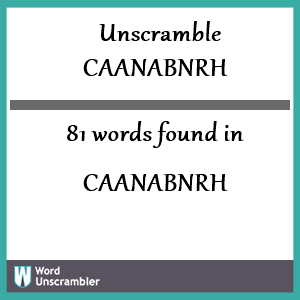 Unscramble
CAANABNRH

81 words found in

CAANABNRH

W Word
Unscrambler